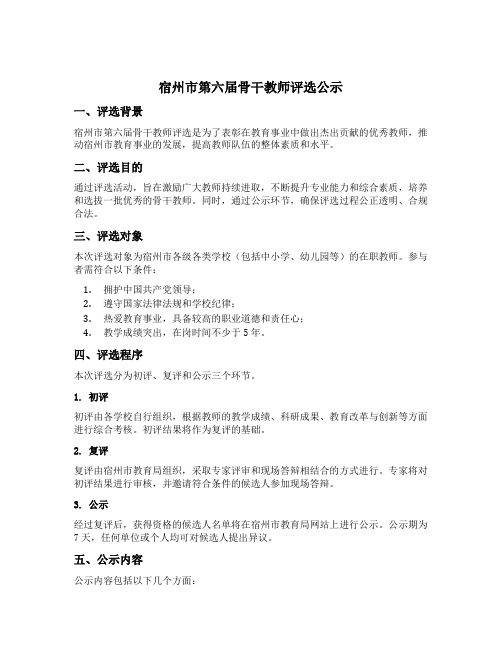 宿州市第六届骨干教师评选公示

一、评选背景

宿州市第六届骨干教师评选是为了表彰在教育事业中做出杰出贡献的优秀教师，推动宿州市教育事业的发展，提高教师队伍的整体素质和水平。

二、评选目的

通过评选活动，旨在激励广大教师持续进取，不断提升专业能力和综合素质，培养和选拔一批优秀的骨干教师。同时，通过公示环节，确保评选过程公正透明、合规合法。

三、评选对象

本次评选对象为宿州市各级各类学校（包括中小学、幼儿园等）的在职教师。参与者需符合以下条件：

1. 拥护中国共产党领导；
2. 遵守国家法律法规和学校纪律；
3. 热爱教育事业，具备较高的职业道德和责任心；
4. 教学成绩突出，在岗时间不少于 5 年。

四、评选程序

本次评选分为初评、复评和公示三个环节。

1. 初评

初评由各学校自行组织，根据教师的教学成绩、科研成果、教育改革与创新等方面进行综合考核。初评结果将作为复评的基础。

2. 复评

复评由宿州市教育局组织，采取专家评审和现场答辩相结合的方式进行。专家将对初评结果进行审核，并邀请符合条件的候选人参加现场答辩。

3. 公示

经过复评后，获得资格的候选人名单将在宿州市教育局网站上进行公示。公示期为 7 天，任何单位或个人均可对候选人提出异议。

五、公示内容

公示内容包括以下几个方面：